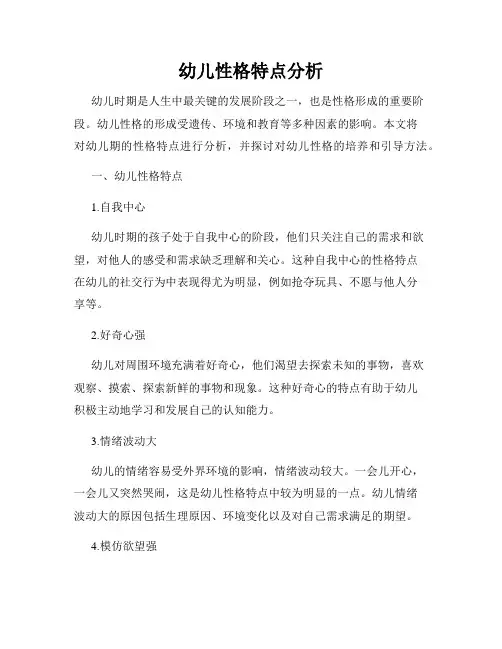 幼儿性格特点分析

幼儿时期是人生中最关键的发展阶段之一，也是性格形成的重要阶段。幼儿性格的形成受遗传、环境和教育等多种因素的影响。本文将对幼儿期的性格特点进行分析，并探讨对幼儿性格的培养和引导方法。

一、幼儿性格特点

1.自我中心

幼儿时期的孩子处于自我中心的阶段，他们只关注自己的需求和欲望，对他人的感受和需求缺乏理解和关心。这种自我中心的性格特点在幼儿的社交行为中表现得尤为明显，例如抢夺玩具、不愿与他人分享等。

2.好奇心强

幼儿对周围环境充满着好奇心，他们渴望去探索未知的事物，喜欢观察、摸索、探索新鲜的事物和现象。这种好奇心的特点有助于幼儿积极主动地学习和发展自己的认知能力。

3.情绪波动大

幼儿的情绪容易受外界环境的影响，情绪波动较大。一会儿开心，一会儿又突然哭闹，这是幼儿性格特点中较为明显的一点。幼儿情绪波动大的原因包括生理原因、环境变化以及对自己需求满足的期望。

4.模仿欲望强